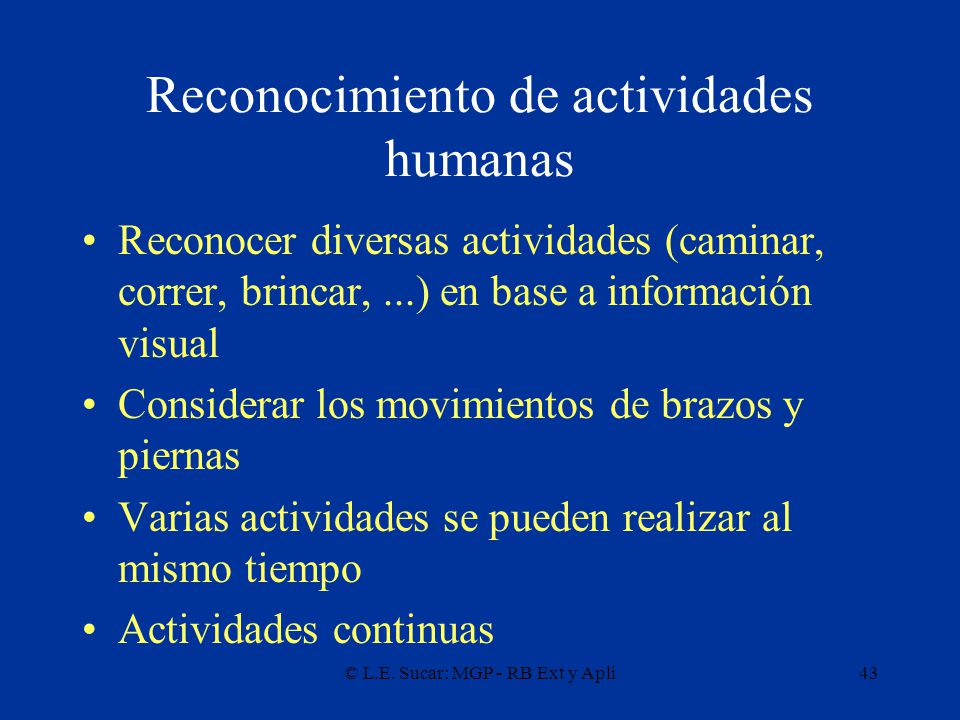 Reconocimiento de actividades humanas

• Reconocer diversas actividades (caminar, correr, brincar, ...) en base a información visual
• Considerar los movimientos de brazos y piernas
• Varias actividades se pueden realizar al mismo tiempo
• Actividades continuas

© L.E. Sucar: MGP - RB Ext y Apli

43